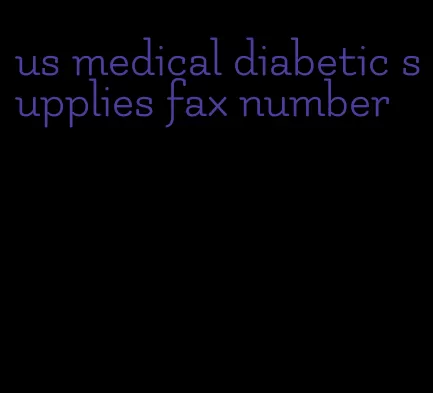 us medical diabetic supplies fax number